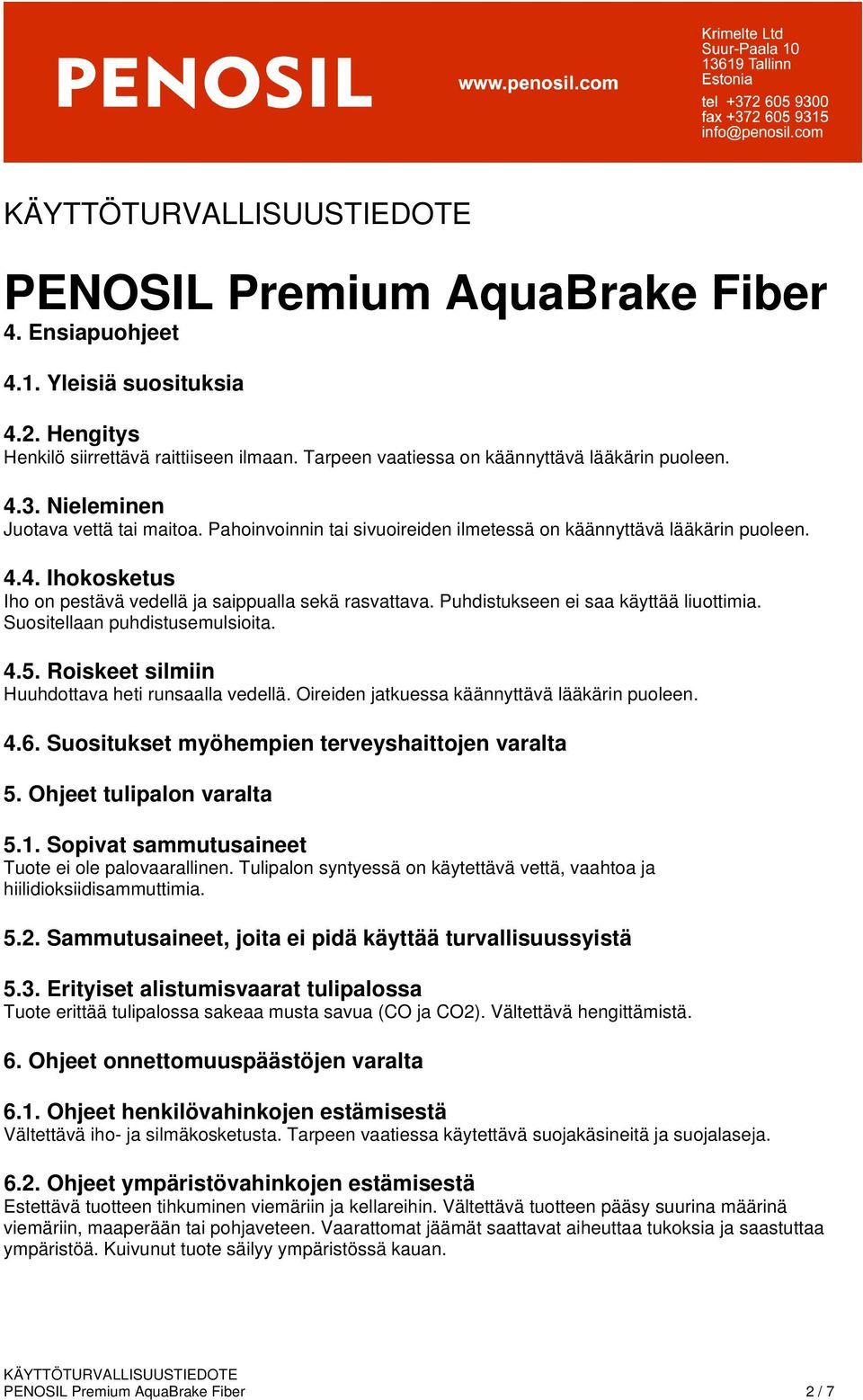 PENOSIL

www.penosil.com

Krimelte Ltd
Suur-Paala 10
13619 Tallinn
Estonia

tel +372 605 9300
fax +372 605 9315
info@penosil.com

KÄYTTÖTURVALLISUUSTIEDOTE

PENOSIL Premium AquaBrake Fiber

4. Ensiapuohjeet

4.1. Yleisiä suosituksia

4.2. Hengitys
Henkilö siirrettävä raittiiseen ilmaan. Tarpeen vaatiessa on käännyttävä lääkärin puoleen.

4.3. Nieleminen
Juotava vettä tai maitoa. Pahoinvoinnin tai sivuoireiden ilmetessä on käännyttävä lääkärin puoleen.

4.4. Ihokosketus
Iho on pestävä vedellä ja saippualla sekä rasvattava. Puhdistukseen ei saa käyttää liuottimia. Suositellaan puhdistusemulsioita.

4.5. Roiskeet silmiin
Huuhdottava heti runsaalla vedellä. Oireiden jatkuessa käännyttävä lääkärin puoleen.

4.6. Suositukset myöhempien terveyshaittojen varalta

5. Ohjeet tulipalon varalta

5.1. Sopivat sammutusaineet
Tuote ei ole palovaarallinen. Tulipalon syntyessä on käytettävä vettä, vaahtoa ja hiilidioksiidisammuttimia.

5.2. Sammutusaineet, joita ei pidä käyttää turvallisuussyistä

5.3. Erityiset alistumisvaarat tulipalossa
Tuote erittää tulipalossa sakeaa musta savua (CO ja CO2). Vältettävä hengittämistä.

6. Ohjeet onnettomuuspäästöjen varalta

6.1. Ohjeet henkilövahinkojen estämisestä
Vältettävä iho- ja silmäkosketusta. Tarpeen vaatiessa käytettävä suojakäsineitä ja suojalaseja.

6.2. Ohjeet ympäristövahinkojen estämisestä
Estettävä tuotteen tihkuminen viemäriin ja kellareihin. Vältettävä tuotteen pääsy suurina määrinä viemäriin, maaperään tai pohjaveteen. Vaarattomat jäämät saattavat aiheuttaa tukoksia ja saastuttaa ympäristöä. Kuivunut tuote säilyy ympäristössä kauan.

KÄYTTÖTURVALLISUUSTIEDOTE
PENOSIL Premium AquaBrake Fiber
2 / 7